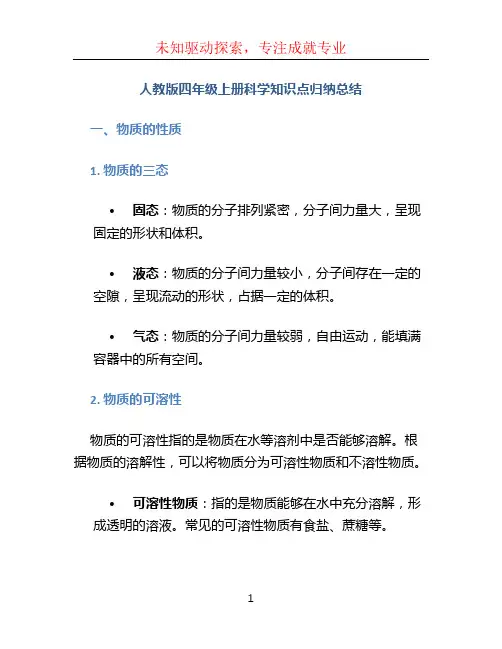 未知驱动探索，专注成就专业

人教版四年级上册科学知识点归纳总结

一、物质的性质

1. 物质的三态

• 固态：物质的分子排列紧密，分子间力量大，呈现固定的形状和体积。

• 液态：物质的分子间力量较小，分子间存在一定的空隙，呈现流动的形状，占据一定的体积。

• 气态：物质的分子间力量较弱，自由运动，能填满容器中的所有空间。

2. 物质的可溶性

物质的可溶性指的是物质在水等溶剂中是否能够溶解。根据物质的溶解性，可以将物质分为可溶性物质和不溶性物质。

• 可溶性物质：指的是物质能够在水中充分溶解，形成透明的溶液。常见的可溶性物质有食盐、蔗糖等。

1